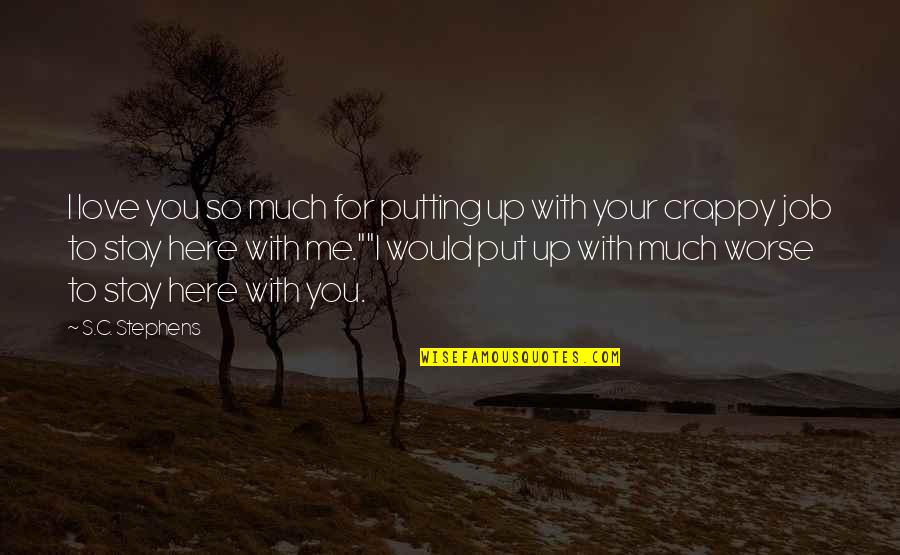 I love you so much for putting up with your crappy job to stay here with me.""I would put up with much worse to stay here with you.

~ S.C. Stephens

WISEFAMOUSQUOTES.COM